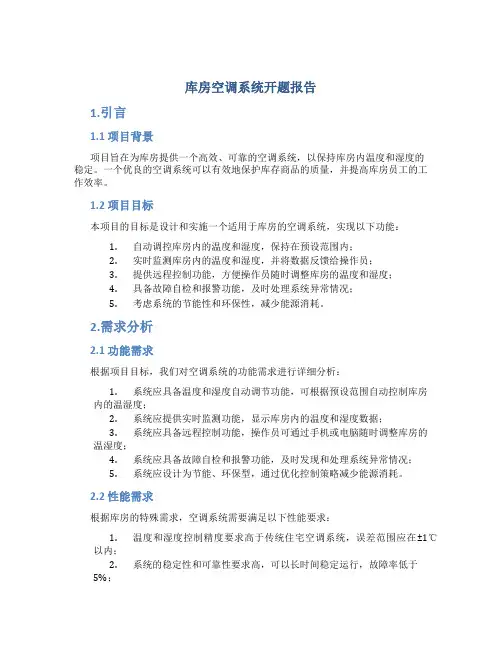 库房空调系统开题报告

1.引言

1.1 项目背景

项目旨在为库房提供一个高效、可靠的空调系统，以保持库房内温度和湿度的稳定。一个优良的空调系统可以有效地保护库存商品的质量，并提高库房员工的工作效率。

1.2 项目目标

本项目的目标是设计和实施一个适用于库房的空调系统，实现以下功能：

1. 自动调控库房内的温度和湿度，保持在预设范围内；
2. 实时监测库房内的温度和湿度，并将数据反馈给操作员；
3. 提供远程控制功能，方便操作员随时调整库房的温度和湿度；
4. 具备故障自检和报警功能，及时处理系统异常情况；
5. 考虑系统的节能性和环保性，减少能源消耗。

2.需求分析

2.1 功能需求

根据项目目标，我们对空调系统的功能需求进行详细分析：

1. 系统应具备温度和湿度自动调节功能，可根据预设范围自动控制库房内的温湿度；
2. 系统应提供实时监测功能，显示库房内的温度和湿度数据；
3. 系统应具备远程控制功能，操作员可通过手机或电脑随时调整库房的温湿度；
4. 系统应具备故障自检和报警功能，及时发现和处理系统异常情况；
5. 系统应设计为节能、环保型，通过优化控制策略减少能源消耗。

2.2 性能需求

根据库房的特殊需求，空调系统需要满足以下性能要求：

1. 温度和湿度控制精度要求高于传统住宅空调系统，误差范围应在±1℃以内；
2. 系统的稳定性和可靠性要求高，可以长时间稳定运行，故障率低于5%；